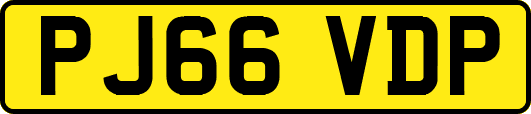 PJ66 VDP